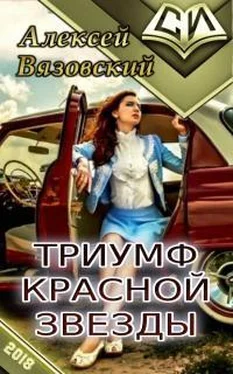 Алексей Вязовский

СИ

ТРИУМФ КРАСНОЙ ЗВЕЗДЫ

2018